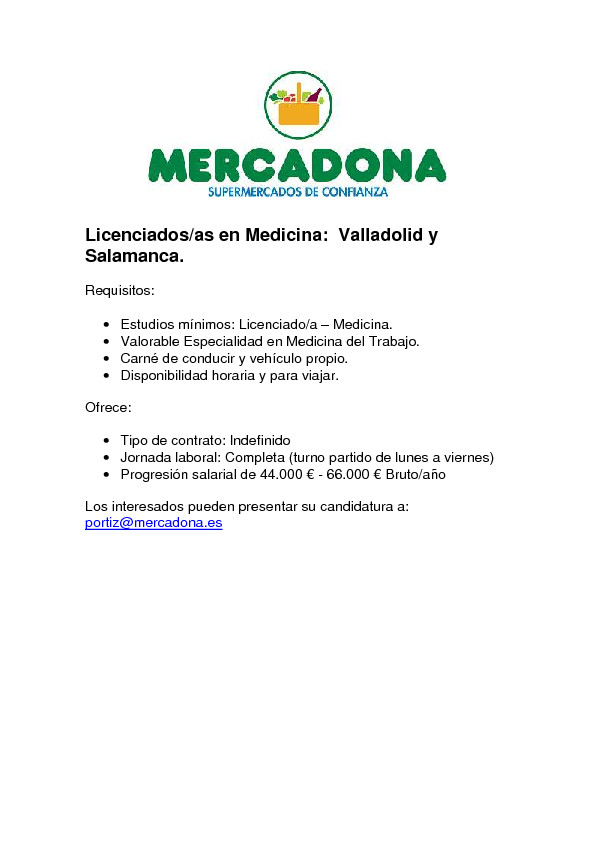 MERCADONA
SUPERMERCADOS DE CONFIANZA

Licenciados/as en Medicina: Valladolid y Salamanca.

Requisitos:

• Estudios mínimos: Licenciado/a – Medicina.
• Valorable Especialidad en Medicina del Trabajo.
• Carné de conducir y vehículo propio.
• Disponibilidad horaria y para viajar.

Ofrece:

• Tipo de contrato: Indefinido
• Jornada laboral: Completa (turno partido de lunes a viernes)
• Progresión salarial de 44.000 € - 66.000 € Bruto/año

Los interesados pueden presentar su candidatura a:
portiz@mercadona.es